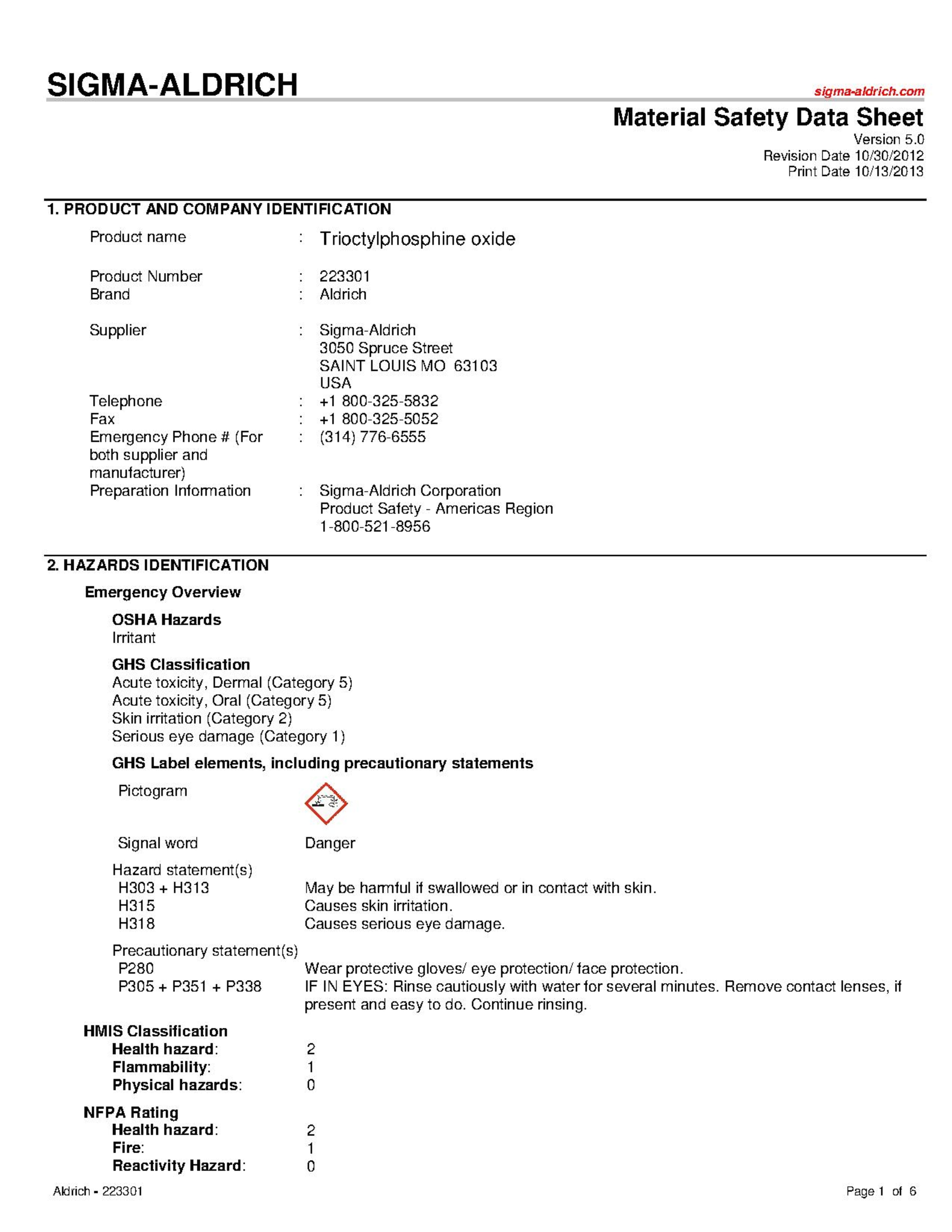 SIGMA-ALDRICH

sigma-aldrich.com

Material Safety Data Sheet
Version 5.0
Revision Date 10/30/2012
Print Date 10/13/2013

1. PRODUCT AND COMPANY IDENTIFICATION

Product name : Trioctylphosphine oxide

Product Number : 223301
Brand : Aldrich

Supplier : Sigma-Aldrich
3050 Spruce Street
SAINT LOUIS MO 63103
USA
Telephone : +1 800-325-5832
Fax : +1 800-325-5052
Emergency Phone # (For both supplier and manufacturer) : (314) 776-6555
Preparation Information : Sigma-Aldrich Corporation
Product Safety - Americas Region
1-800-521-8956

2. HAZARDS IDENTIFICATION

Emergency Overview

OSHA Hazards
Irritant

GHS Classification
Acute toxicity, Dermal (Category 5)
Acute toxicity, Oral (Category 5)
Skin irritation (Category 2)
Serious eye damage (Category 1)

GHS Label elements, including precautionary statements

Pictogram

Signal word Danger

Hazard statement(s)
H303 + H313 May be harmful if swallowed or in contact with skin.
H315 Causes skin irritation.
H318 Causes serious eye damage.

Precautionary statement(s)
P280 Wear protective gloves/ eye protection/ face protection.
P305 + P351 + P338 IF IN EYES: Rinse cautiously with water for several minutes. Remove contact lenses, if present and easy to do. Continue rinsing.

HMIS Classification
Health hazard: 2
Flammability: 1
Physical hazards: 0

NFPA Rating
Health hazard: 2
Fire: 1
Reactivity Hazard: 0

Aldrich - 223301

Page 1 of 6